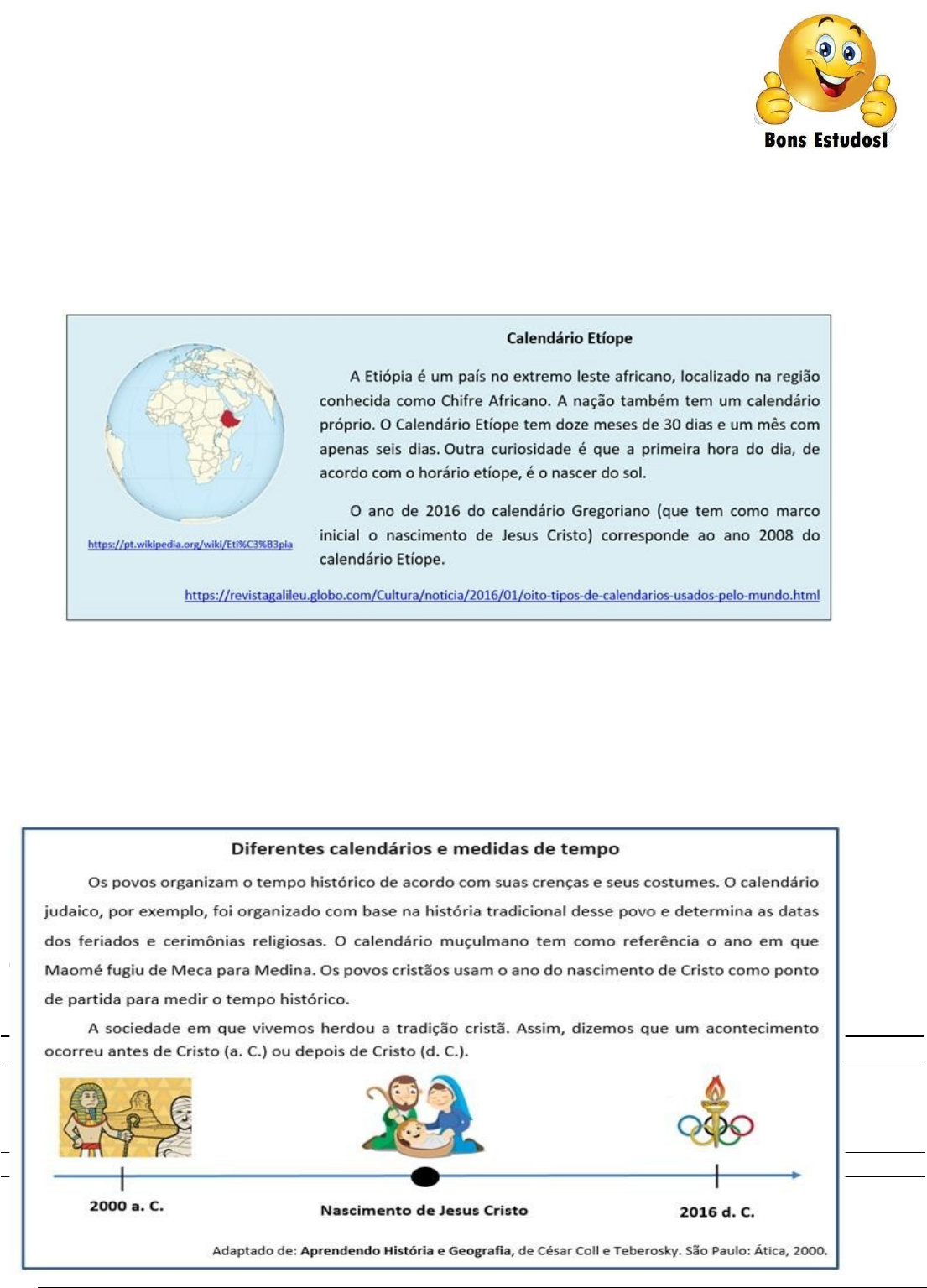 Bons Estudos!

Calendário Etíope

A Etiópia é um país no extremo leste africano, localizado na região conhecida como Chifre Africano. A nação também tem um calendário próprio. O Calendário Etíope tem doze meses de 30 dias e um mês com apenas seis dias. Outra curiosidade é que a primeira hora do dia, de acordo com o horário etíope, é o nascer do sol.

O ano de 2016 do calendário Gregoriano (que tem como marco inicial o nascimento de Jesus Cristo) corresponde ao ano 2008 do calendário Etíope.

https://pt.wikipedia.org/wiki/Eti%C3%B3pia

https://revistagalileu.globo.com/Cultura/noticia/2016/01/oito-tipos-de-calendarios-usados-pelo-mundo.html

Diferentes calendários e medidas de tempo

Os povos organizam o tempo histórico de acordo com suas crenças e seus costumes. O calendário judaico, por exemplo, foi organizado com base na história tradicional desse povo e determina as datas dos feriados e cerimônias religiosas. O calendário muçulmano tem como referência o ano em que Maomé fugiu de Meca para Medina. Os povos cristãos usam o ano do nascimento de Cristo como ponto de partida para medir o tempo histórico.

A sociedade em que vivemos herdou a tradição cristã. Assim, dizemos que um acontecimento ocorreu antes de Cristo (a. C.) ou depois de Cristo (d. C.).

2000 a. C.

Nascimento de Jesus Cristo

2016 d. C.

Adaptado de: Aprendendo História e Geografia, de César Coll e Teberosky. São Paulo: Ática, 2000.